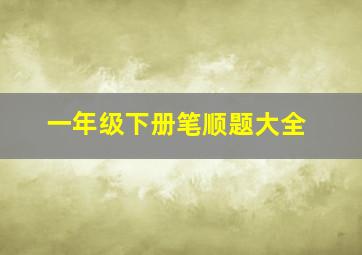 一年级下册笔顺题大全